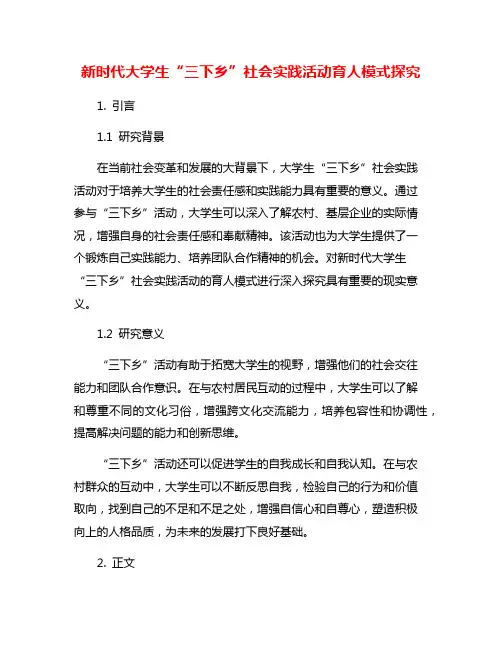 新时代大学生“三下乡”社会实践活动育人模式探究

1. 引言

1.1 研究背景

在当前社会变革和发展的大背景下，大学生“三下乡”社会实践活动对于培养大学生的社会责任感和实践能力具有重要的意义。通过参与“三下乡”活动，大学生可以深入了解农村、基层企业的实际情况，增强自身的社会责任感和奉献精神。该活动也为大学生提供了一个锻炼自己实践能力、培养团队合作精神的机会。对新时代大学生“三下乡”社会实践活动的育人模式进行深入探究具有重要的现实意义。

1.2 研究意义

“三下乡”活动有助于拓宽大学生的视野，增强他们的社会交往能力和团队合作意识。在与农村居民互动的过程中，大学生可以了解和尊重不同的文化习俗，增强跨文化交流能力，培养包容性和协调性，提高解决问题的能力和创新思维。

“三下乡”活动还可以促进学生的自我成长和自我认知。在与农村群众的互动中，大学生可以不断反思自我，检验自己的行为和价值取向，找到自己的不足和不足之处，增强自信心和自尊心，塑造积极向上的人格品质，为未来的发展打下良好基础。

2. 正文